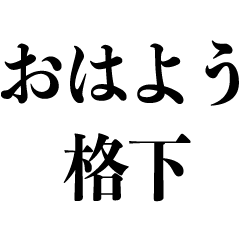 おはよう
格下